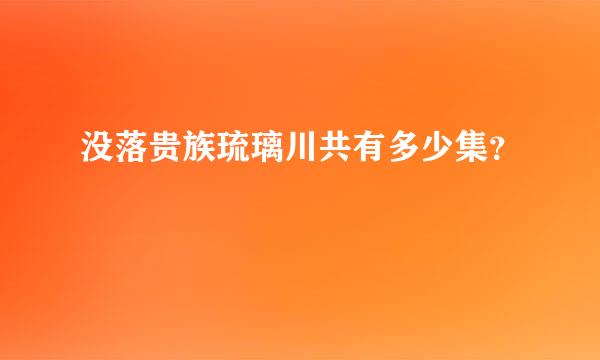 没落贵族琉璃川共有多少集?